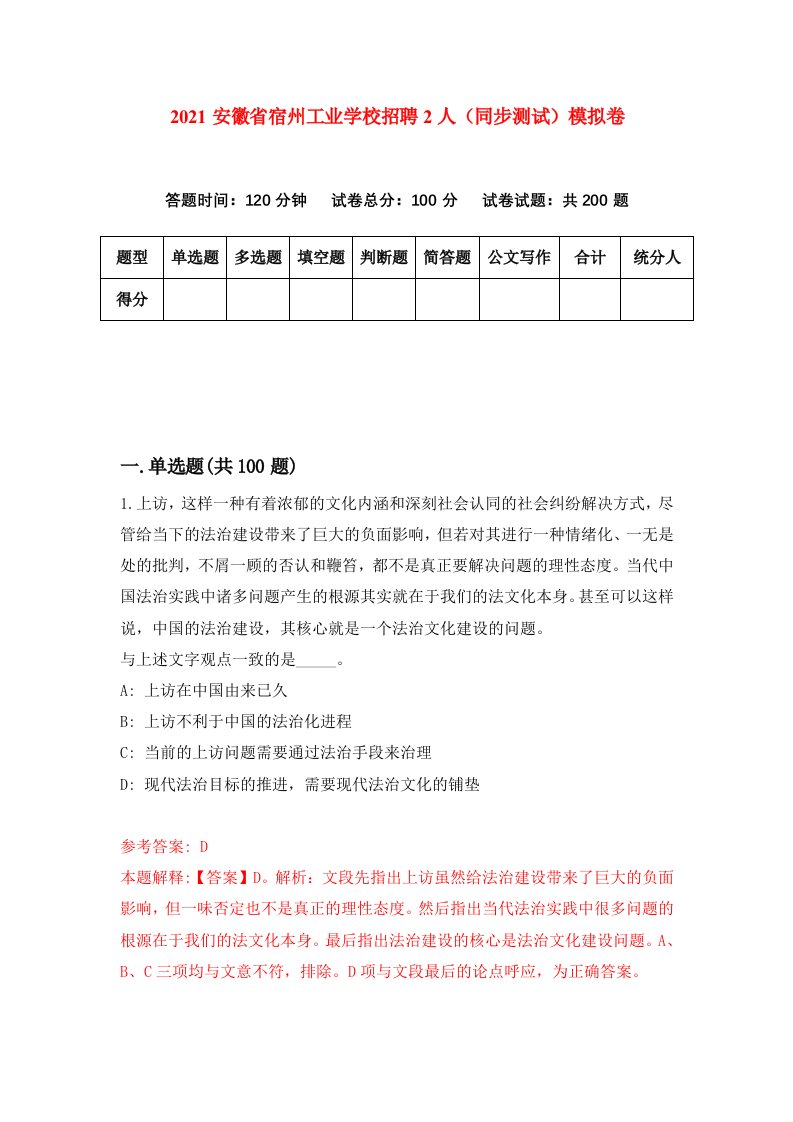 2021 安徽省宿州工业学校招聘 2 人（同步测试）模拟卷

答题时间：120 分钟　试卷总分：100 分　试卷试题：共 200 题

| 题型 | 单选题 | 多选题 | 填空题 | 判断题 | 简答题 | 公文写作 | 合计 | 统分人 |
|---|---|---|---|---|---|---|---|---|
| 得分 | | | | | | | | |

一.单选题(共 100 题)

1.上访，这样一种有着浓郁的文化内涵和深刻社会认同的社会纠纷解决方式，尽管给当下的法治建设带来了巨大的负面影响，但若对其进行一种情绪化、一无是处的批判，不屑一顾的否认和鞭笞，都不是真正要解决问题的理性态度。当代中国法治实践中诸多问题产生的根源其实就在于我们的法文化本身。甚至可以这样说，中国的法治建设，其核心就是一个法治文化建设的问题。
与上述文字观点一致的是_____。
A: 上访在中国由来已久
B: 上访不利于中国的法治化进程
C: 当前的上访问题需要通过法治手段来治理
D: 现代法治目标的推进，需要现代法治文化的铺垫

参考答案: D
本题解释:【答案】D。解析：文段先指出上访虽然给法治建设带来了巨大的负面影响，但一味否定也不是真正的理性态度。然后指出当代法治实践中很多问题的根源在于我们的法文化本身。最后指出法治建设的核心是法治文化建设问题。A、B、C 三项均与文意不符，排除。D 项与文段最后的论点呼应，为正确答案。